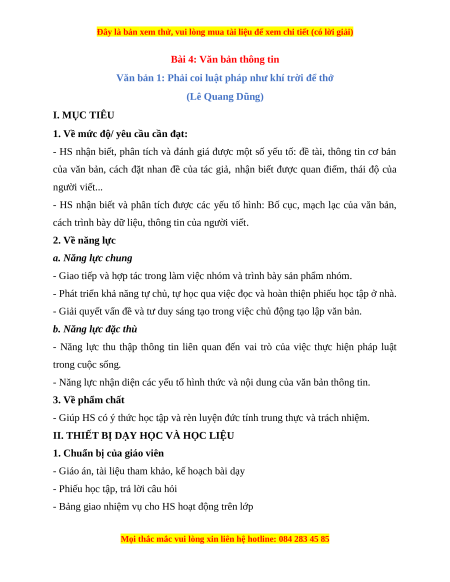 Đây là bản xem thử, vui lòng mua tài liệu để xem chi tiết (có lời giải)

Bài 4: Văn bản thông tin

Văn bản 1: Phải coi luật pháp như khí trời để thở

(Lê Quang Dũng)

I. MỤC TIÊU

1. Về mức độ/ yêu cầu cần đạt:

- HS nhận biết, phân tích và đánh giá được một số yếu tố: đề tài, thông tin cơ bản của văn bản, cách đặt nhan đề của tác giả, nhận biết được quan điểm, thái độ của người viết...

- HS nhận biết và phân tích được các yếu tố hình: Bố cục, mạch lạc của văn bản, cách trình bày dữ liệu, thông tin của người viết.

2. Về năng lực

a. Năng lực chung

- Giao tiếp và hợp tác trong làm việc nhóm và trình bày sản phẩm nhóm.

- Phát triển khả năng tự chủ, tự học qua việc đọc và hoàn thiện phiếu học tập ở nhà.

- Giải quyết vấn đề và tư duy sáng tạo trong việc chủ động tạo lập văn bản.

b. Năng lực đặc thù

- Năng lực thu thập thông tin liên quan đến vai trò của việc thực hiện pháp luật trong cuộc sống.

- Năng lực nhận diện các yếu tố hình thức và nội dung của văn bản thông tin.

3. Về phẩm chất

- Giúp HS có ý thức học tập và rèn luyện đức tính trung thực và trách nhiệm.

II. THIẾT BỊ DẠY HỌC VÀ HỌC LIỆU

1. Chuẩn bị của giáo viên

- Giáo án, tài liệu tham khảo, kế hoạch bài dạy

- Phiếu học tập, trả lời câu hỏi

- Bảng giao nhiệm vụ cho HS hoạt động trên lớp

Mọi thắc mắc vui lòng xin liên hệ hotline: 084 283 45 85